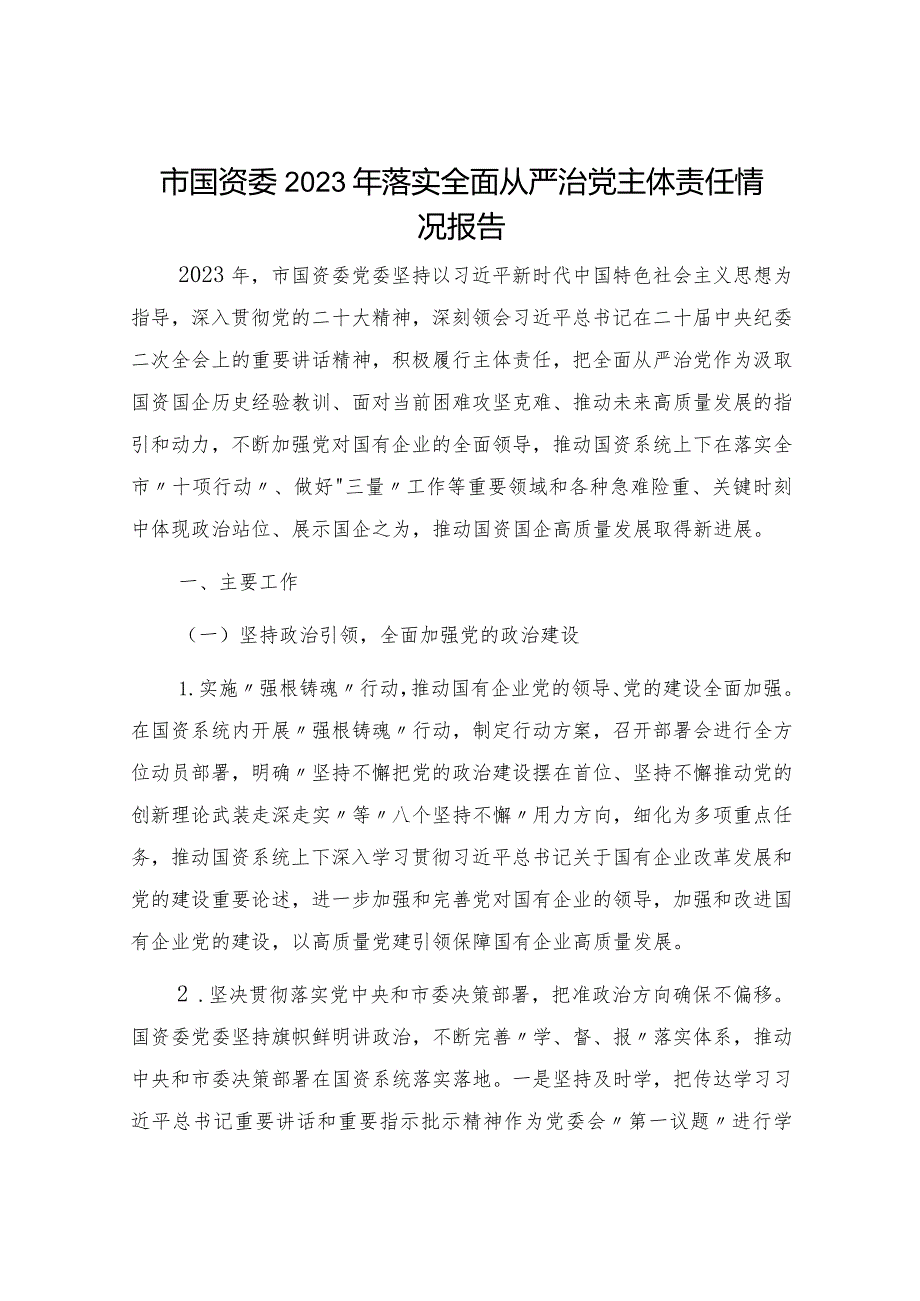 市国资委2023年落实全面从严治党主体责任情况报告

2023年，市国资委党委坚持以习近平新时代中国特色社会主义思想为指导，深入贯彻党的二十大精神，深刻领会习近平总书记在二十届中央纪委二次全会上的重要讲话精神，积极履行主体责任，把全面从严治党作为汲取国资国企历史经验教训、面对当前困难攻坚克难、推动未来高质量发展的指引和动力，不断加强党对国有企业的全面领导，推动国资系统上下在落实全市〃十项行动〃、做好"三量〃工作等重要领域和各种急难险重、关键时刻中体现政治站位、展示国企之为，推动国资国企高质量发展取得新进展。

一、主要工作

（一）坚持政治引领，全面加强党的政治建设

1.实施〃强根铸魂〃行动，推动国有企业党的领导、党的建设全面加强。在国资系统内开展〃强根铸魂〃行动，制定行动方案，召开部署会进行全方位动员部署，明确〃坚持不懈把党的政治建设摆在首位、坚持不懈推动党的创新理论武装走深走实〃等〃八个坚持不懈〃用力方向，细化为多项重点任务，推动国资系统上下深入学习贯彻习近平总书记关于国有企业改革发展和党的建设重要论述，进一步加强和完善党对国有企业的领导，加强和改进国有企业党的建设，以高质量党建引领保障国有企业高质量发展。

2．坚决贯彻落实党中央和市委决策部署，把准政治方向确保不偏移。国资委党委坚持旗帜鲜明讲政治，不断完善〃学、督、报〃落实体系，推动中央和市委决策部署在国资系统落实落地。一是坚持及时学，把传达学习习近平总书记重要讲话和重要指示批示精神作为党委会〃第一议题〃进行学